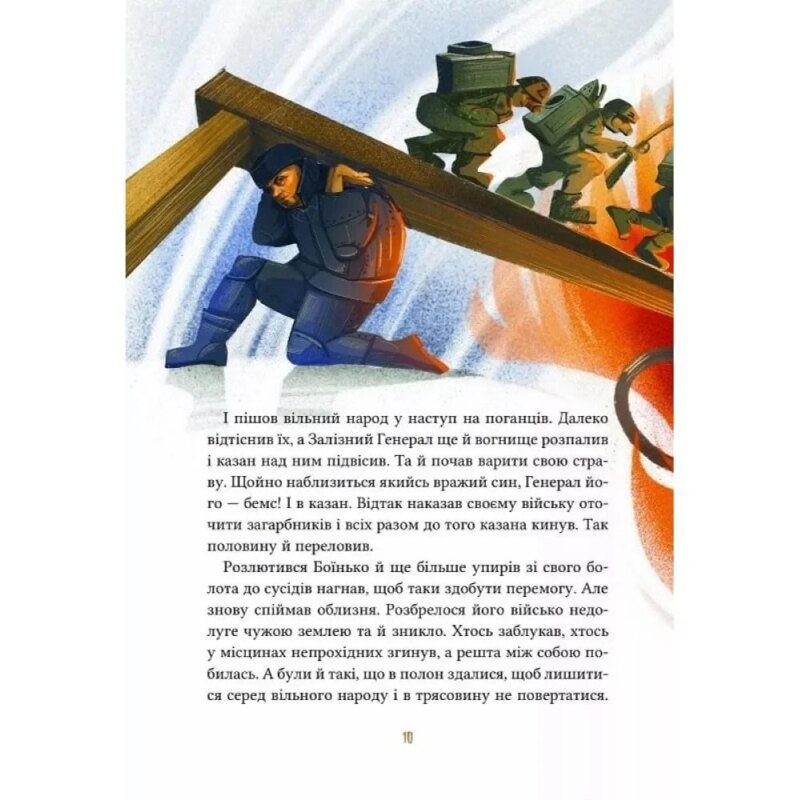 І пішов вільний народ у наступ на поганців. Далеко відтіснив їх, а Залізний Генерал ще й вогнище розпалив і казан над ним підвісив. Та й почав варити свою страву. Щойно наблизиться якийсь вражий син, Генерал його — бемс! І в казан. Відтак наказав своєму війську оточити загарбників і всіх разом до того казана кинув. Так половину й переловив.

Розлютився Боїнько й ще більше упирів зі свого болота до сусідів нагнав, щоб таки здобути перемогу. Але знову спіймав облизня. Розбрелося його військо недолуге чужою землею та й зникло. Хтось заблукав, хтось у місцинах непрохідних згинув, а решта між собою побилась. А були й такі, що в полон здалися, щоб лишитися серед вільного народу і в трясовину не повертатися.

10